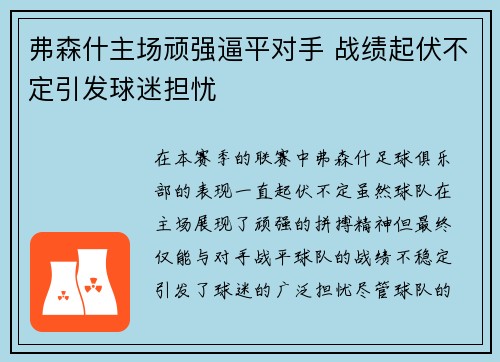 弗森什主场顽强逼平对手 战绩起伏不定引发球迷担忧

在本赛季的联赛中弗森什足球俱乐部的表现一直起伏不定虽然球队在主场展现了顽强的拼搏精神但最终仅能与对手战平球队的战绩不稳定引发了球迷的广泛担忧尽管球队的